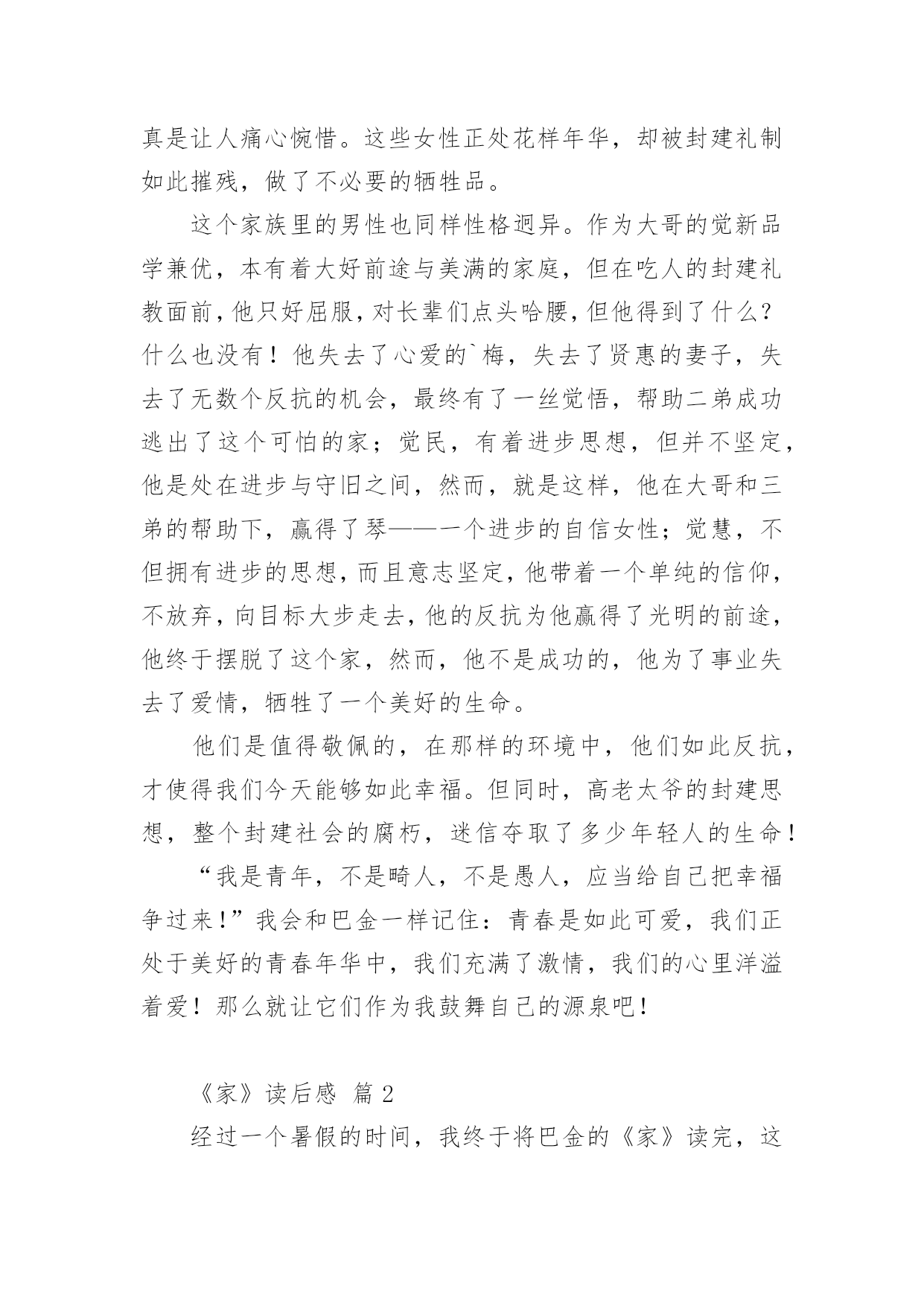 真是让人痛心惋惜。这些女性正处花样年华，却被封建礼制如此摧残，做了不必要的牺牲品。

这个家族里的男性也同样性格迥异。作为大哥的觉新品学兼优，本有着大好前途与美满的家庭，但在吃人的封建礼教面前，他只好屈服，对长辈们点头哈腰，但他得到了什么？什么也没有！他失去了心爱的`梅，失去了贤惠的妻子，失去了无数个反抗的机会，最终有了一丝觉悟，帮助二弟成功逃出了这个可怕的家；觉民，有着进步思想，但并不坚定，他是处在进步与守旧之间，然而，就是这样，他在大哥和三弟的帮助下，赢得了琴——一个进步的自信女性；觉慧，不但拥有进步的思想，而且意志坚定，他带着一个单纯的信仰，不放弃，向目标大步走去，他的反抗为他赢得了光明的前途，他终于摆脱了这个家，然而，他不是成功的，他为了事业失去了爱情，牺牲了一个美好的生命。

他们是值得敬佩的，在那样的环境中，他们如此反抗，才使得我们今天能够如此幸福。但同时，高老太爷的封建思想，整个封建社会的腐朽，迷信夺取了多少年轻人的生命！

“我是青年，不是畸人，不是愚人，应当给自己把幸福争过来！”我会和巴金一样记住：青春是如此可爱，我们正处于美好的青春年华中，我们充满了激情，我们的心里洋溢着爱！那么就让它们作为我鼓舞自己的源泉吧！

《家》读后感 篇 2

经过一个暑假的时间，我终于将巴金的《家》读完，这